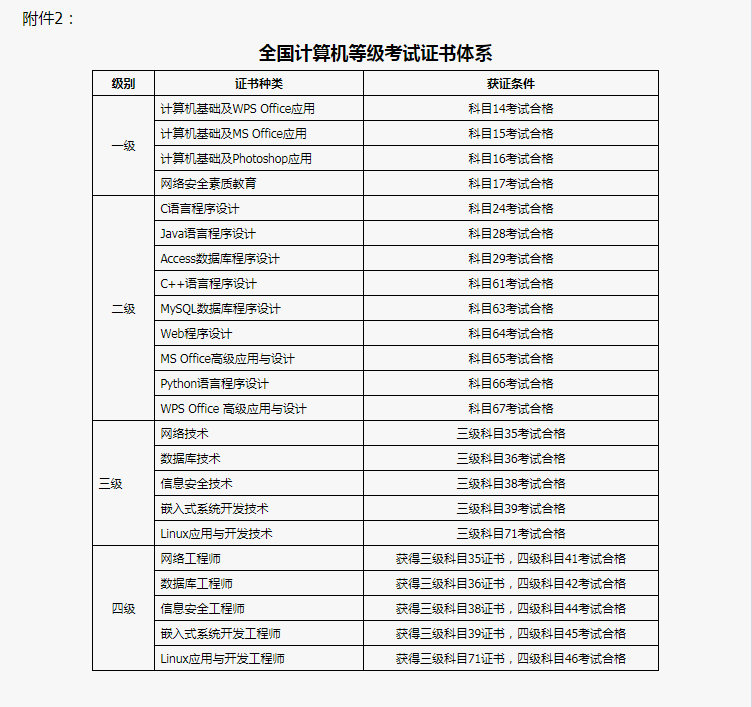 附件2：

全国计算机等级考试证书体系

| 级别 | 证书种类 | 获证条件 |
|---|---|---|
| 一级 | 计算机基础及WPS Office应用 | 科目14考试合格 |
| | 计算机基础及MS Office应用 | 科目15考试合格 |
| | 计算机基础及Photoshop应用 | 科目16考试合格 |
| | 网络安全素质教育 | 科目17考试合格 |
| 二级 | C语言程序设计 | 科目24考试合格 |
| | Java语言程序设计 | 科目28考试合格 |
| | Access数据库程序设计 | 科目29考试合格 |
| | C++语言程序设计 | 科目61考试合格 |
| | MySQL数据库程序设计 | 科目63考试合格 |
| | Web程序设计 | 科目64考试合格 |
| | MS Office高级应用与设计 | 科目65考试合格 |
| | Python语言程序设计 | 科目66考试合格 |
| | WPS Office 高级应用与设计 | 科目67考试合格 |
| 三级 | 网络技术 | 三级科目35考试合格 |
| | 数据库技术 | 三级科目36考试合格 |
| | 信息安全技术 | 三级科目38考试合格 |
| | 嵌入式系统开发技术 | 三级科目39考试合格 |
| | Linux应用与开发技术 | 三级科目71考试合格 |
| 四级 | 网络工程师 | 获得三级科目35证书，四级科目41考试合格 |
| | 数据库工程师 | 获得三级科目36证书，四级科目42考试合格 |
| | 信息安全工程师 | 获得三级科目38证书，四级科目44考试合格 |
| | 嵌入式系统开发工程师 | 获得三级科目39证书，四级科目45考试合格 |
| | Linux应用与开发工程师 | 获得三级科目71证书，四级科目46考试合格 |